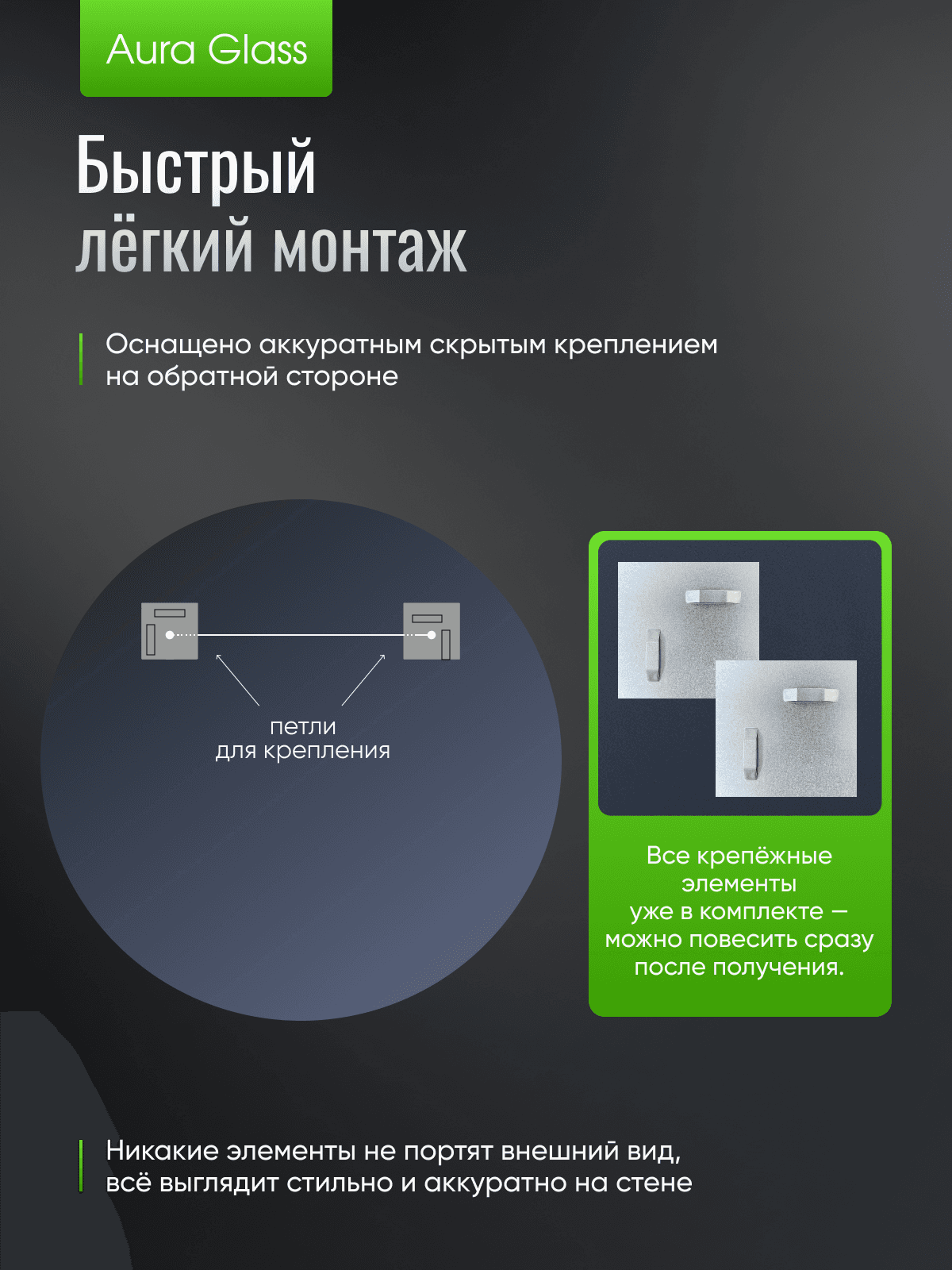 Aura Glass

Быстрый
лёгкий монтаж

Оснащено аккуратным скрытым креплением на обратной стороне

петли
для крепления

Все крепёжные элементы уже в комплекте — можно повесить сразу после получения.

Никакие элементы не портят внешний вид, всё выглядит стильно и аккуратно на стене